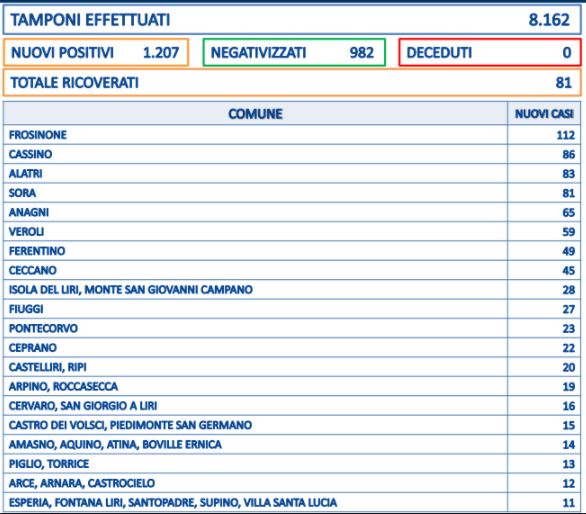 TAMPONI EFFETTUATI 8.162

NUOVI POSITIVI 1.207

NEGATIVIZZATI 982

DECEDUTI 0

TOTALE RICOVERATI 81

| COMUNE | NUOVI CASI |
|---|---|
| FROSINONE | 112 |
| CASSINO | 86 |
| ALATRI | 83 |
| SORA | 81 |
| ANAGNI | 65 |
| VEROLI | 59 |
| FERENTINO | 49 |
| CECCANO | 45 |
| ISOLA DEL LIRI, MONTE SAN GIOVANNI CAMPANO | 28 |
| FIUGGI | 27 |
| PONTECORVO | 23 |
| CEPRANO | 22 |
| CASTELLIRI, RIPI | 20 |
| ARPINO, ROCCASECCA | 19 |
| CERVARO, SAN GIORGIO A LIRI | 16 |
| CASTRO DEI VOLSCI, PIEDIMONTE SAN GERMANO | 15 |
| AMASNO, AQUINO, ATINA, BOVILLE ERNICA | 14 |
| PIGLIO, TORRICE | 13 |
| ARCE, ARNARA, CASTROCIELO | 12 |
| ESPERIA, FONTANA LIRI, SANTOPADRE, SUPINO, VILLA SANTA LUCIA | 11 |